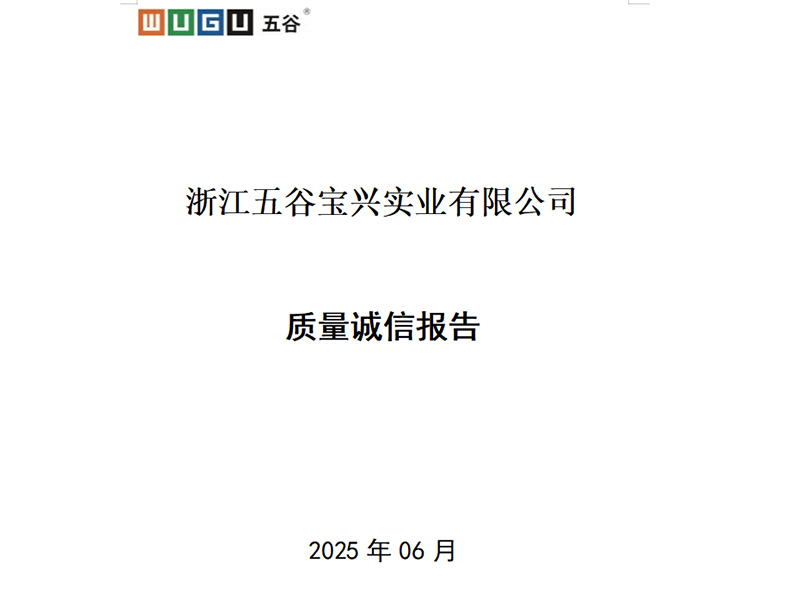 WUGU 五谷®

浙江五谷宝兴实业有限公司

质量诚信报告

2025 年 06 月